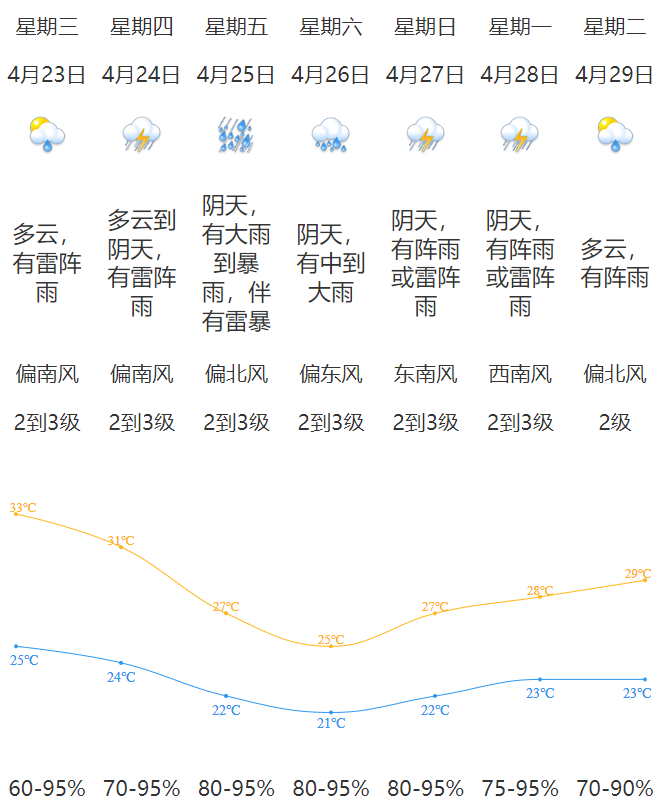 | 星期三 | 星期四 | 星期五 | 星期六 | 星期日 | 星期一 | 星期二 |
|---|---|---|---|---|---|---|
| 4月23日 | 4月24日 | 4月25日 | 4月26日 | 4月27日 | 4月28日 | 4月29日 |
| 多云，有雷阵雨 | 多云到阴天，有雷阵雨 | 阴天，有大雨到暴雨，伴有雷暴 | 阴天，有中到大雨 | 阴天，有阵雨或雷阵雨 | 阴天，有阵雨或雷阵雨 | 多云，有阵雨 |
| 偏南风 | 偏南风 | 偏北风 | 偏东风 | 东南风 | 西南风 | 偏北风 |
| 2到3级 | 2到3级 | 2到3级 | 2到3级 | 2到3级 | 2到3级 | 2级 |
| 33℃ | 31℃ | 27℃ | 25℃ | 27℃ | 28℃ | 29℃ |
| 25℃ | 24℃ | 22℃ | 21℃ | 22℃ | 23℃ | 23℃ |
| 60-95% | 70-95% | 80-95% | 80-95% | 80-95% | 75-95% | 70-90% |